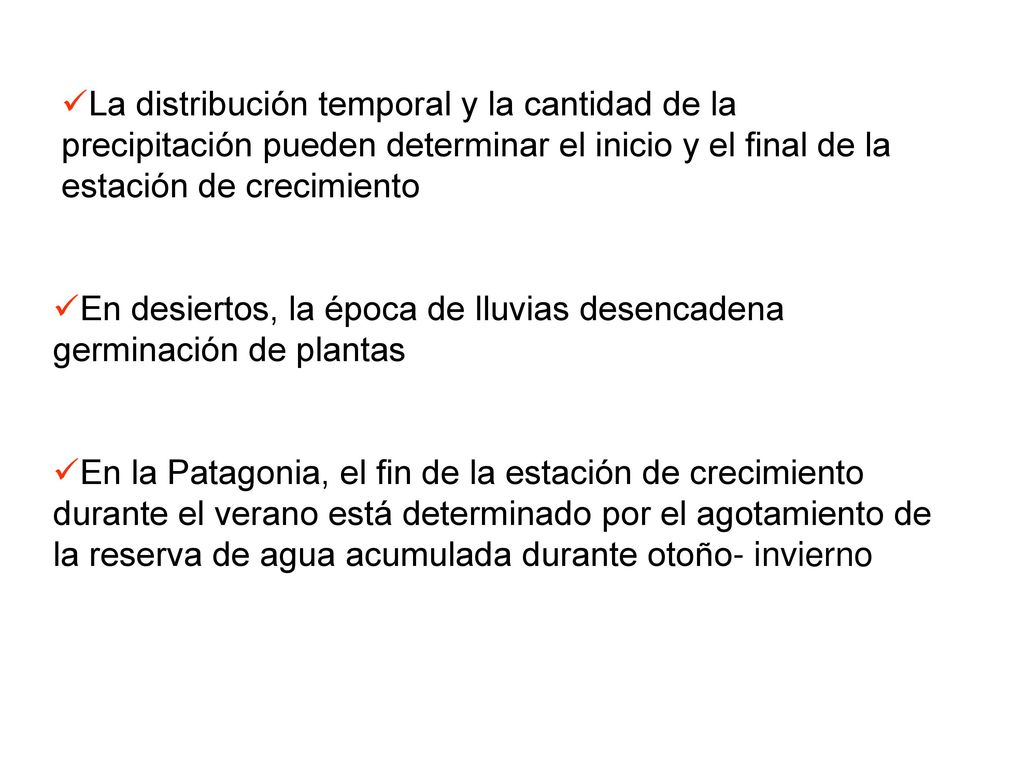 ✓La distribución temporal y la cantidad de la precipitación pueden determinar el inicio y el final de la estación de crecimiento

✓En desiertos, la época de lluvias desencadena germinación de plantas

✓En la Patagonia, el fin de la estación de crecimiento durante el verano está determinado por el agotamiento de la reserva de agua acumulada durante otoño- invierno